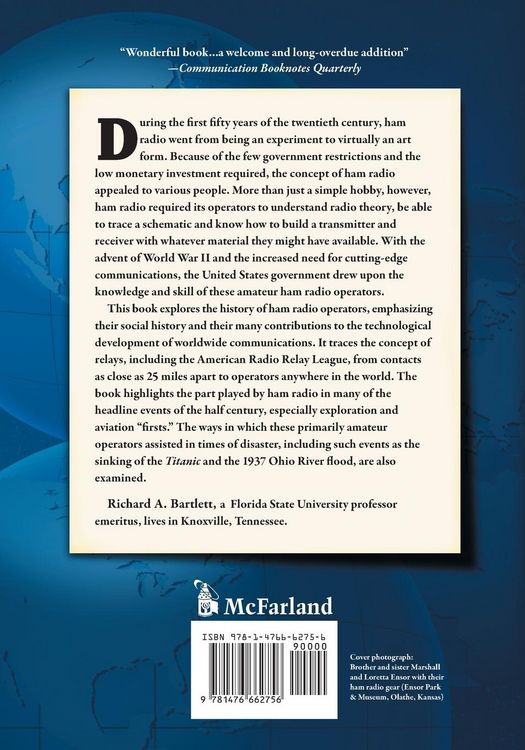 "Wonderful book...a welcome and long-overdue addition"
—Communication Booknotes Quarterly

During the first fifty years of the twentieth century, ham radio went from being an experiment to virtually an art form. Because of the few government restrictions and the low monetary investment required, the concept of ham radio appealed to various people. More than just a simple hobby, however, ham radio required its operators to understand radio theory, be able to trace a schematic and know how to build a transmitter and receiver with whatever material they might have available. With the advent of World War II and the increased need for cutting-edge communications, the United States government drew upon the knowledge and skill of these amateur ham radio operators.

This book explores the history of ham radio operators, emphasizing their social history and their many contributions to the technological development of worldwide communications. It traces the concept of relays, including the American Radio Relay League, from contacts as close as 25 miles apart to operators anywhere in the world. The book highlights the part played by ham radio in many of the headline events of the half century, especially exploration and aviation "firsts." The ways in which these primarily amateur operators assisted in times of disaster, including such events as the sinking of the Titanic and the 1937 Ohio River flood, are also examined.

Richard A. Bartlett, a Florida State University professor emeritus, lives in Knoxville, Tennessee.

McFarland

ISBN 978-1-4766-6275-6
90000
9 781476 662756

Cover photograph: Brother and sister Marshall and Loretta Ensor with their ham radio gear (Ensor Park & Museum, Olathe, Kansas)